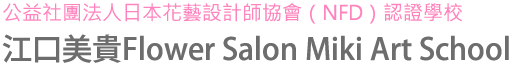 公益社團法人日本花藝設計師協會（NFD）認證學校
江口美貴Flower Salon Miki Art School